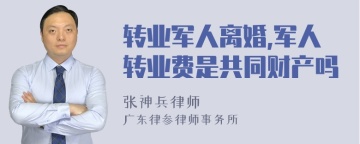 转业军人离婚,军人转业费是共同财产吗

张神兵律师
广东律参律师事务所